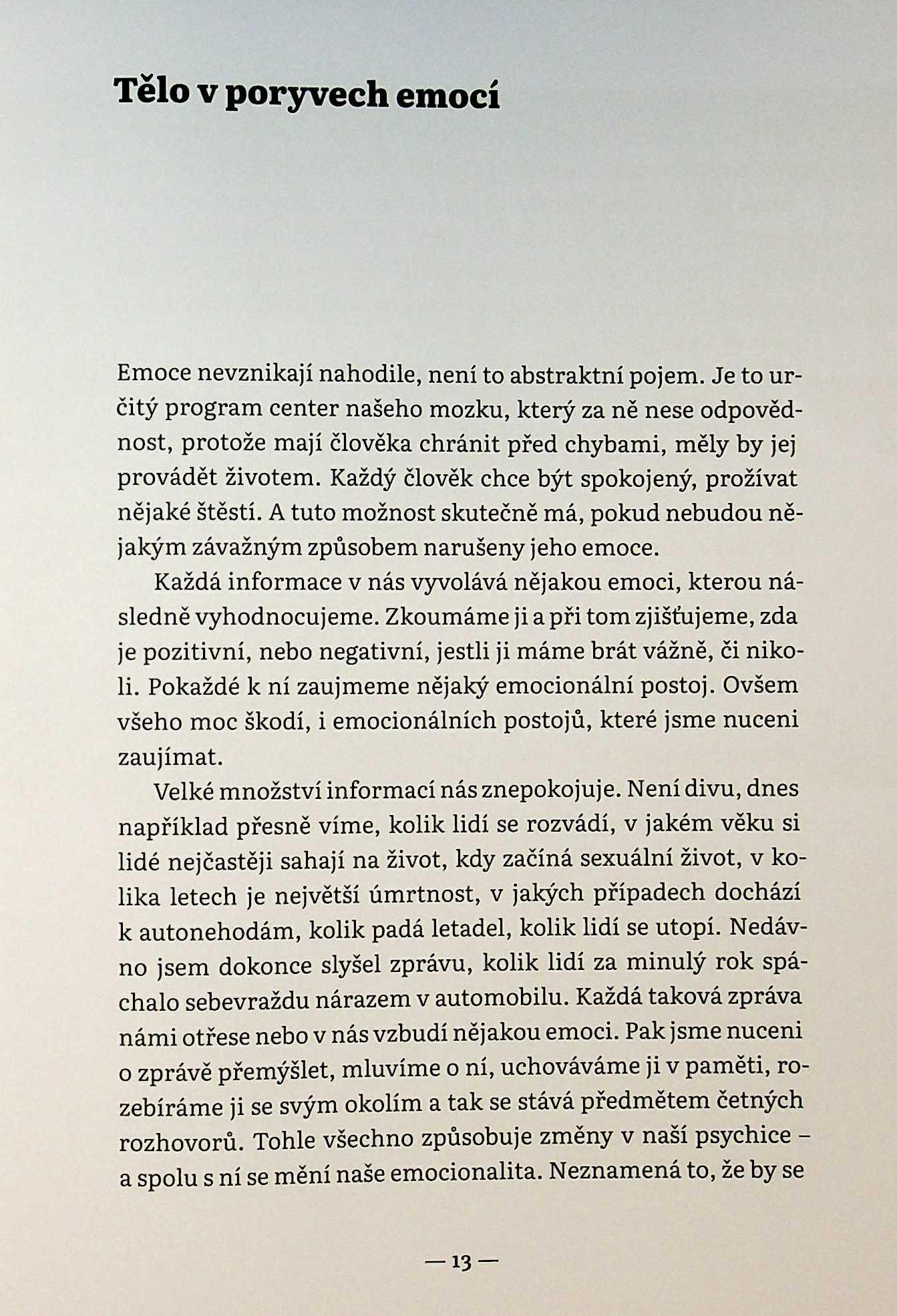 Tělo v poryvech emocí

Emoce nevznikají nahodile, není to abstraktní pojem. Je to určitý program center našeho mozku, který za ně nese odpovědnost, protože mají člověka chránit před chybami, měly by jej provádět životem. Každý člověk chce být spokojený, prožívat nějaké štěstí. A tuto možnost skutečně má, pokud nebudou nějakým závažným způsobem narušeny jeho emoce.

Každá informace v nás vyvolává nějakou emoci, kterou následně vyhodnocujeme. Zkoumáme ji a při tom zjišťujeme, zda je pozitivní, nebo negativní, jestli ji máme brát vážně, či nikoli. Pokaždé k ní zaujmeme nějaký emocionální postoj. Ovšem všeho moc škodí, i emocionálních postojů, které jsme nuceni zaujímat.

Velké množství informací nás znepokojuje. Není divu, dnes například přesně víme, kolik lidí se rozvádí, v jakém věku si lidé nejčastěji sahají na život, kdy začíná sexuální život, v kolika letech je největší úmrtnost, v jakých případech dochází k autonehodám, kolik padá letadel, kolik lidí se utopí. Nedávno jsem dokonce slyšel zprávu, kolik lidí za minulý rok spáchalo sebevraždu nárazem v automobilu. Každá taková zpráva námi otřese nebo v nás vzbudí nějakou emoci. Pak jsme nuceni o zprávě přemýšlet, mluvíme o ní, uchováváme ji v paměti, rozebíráme ji se svým okolím a tak se stává předmětem četných rozhovorů. Tohle všechno způsobuje změny v naší psychice – a spolu s ní se mění naše emocionalita. Neznamená to, že by se

— 13 —